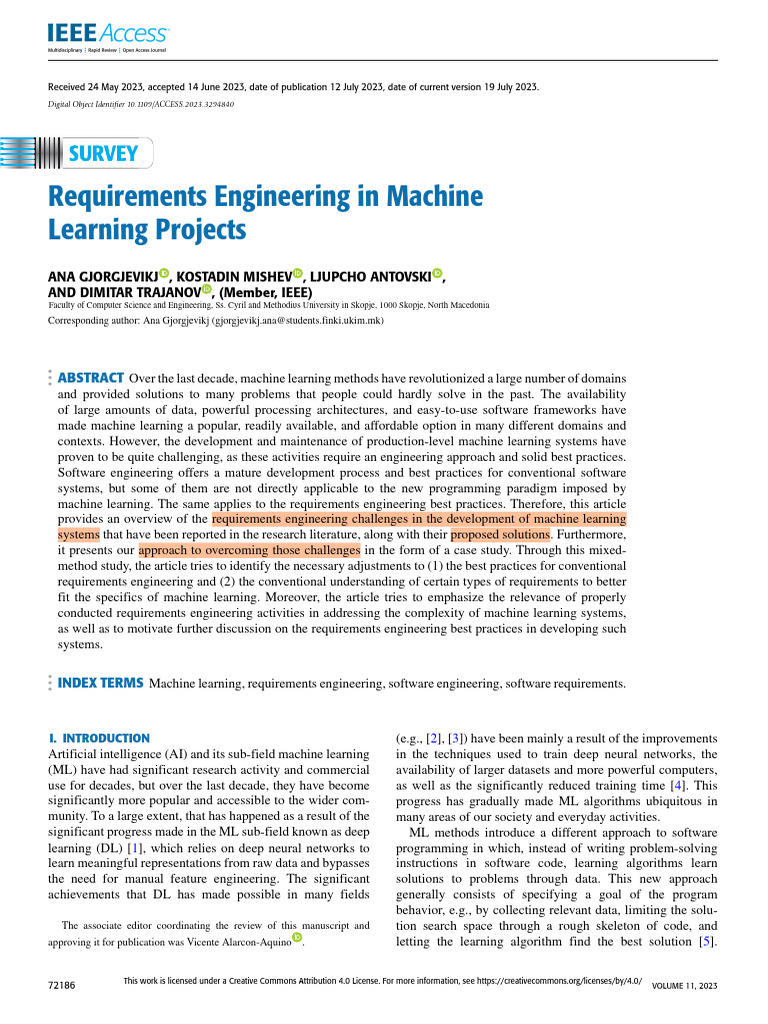 IEEE Access
Multidisciplinary | Rapid Review | Open Access Journal

Received 24 May 2023, accepted 14 June 2023, date of publication 12 July 2023, date of current version 19 July 2023.
Digital Object Identifier 10.1109/ACCESS.2023.3294840

SURVEY

Requirements Engineering in Machine Learning Projects

ANA GJORGJEVIKJ, KOSTADIN MISHEV, LJUPCHO ANTOVSKI, AND DIMITAR TRAJANOV, (Member, IEEE)
Faculty of Computer Science and Engineering, Ss. Cyril and Methodius University in Skopje, 1000 Skopje, North Macedonia
Corresponding author: Ana Gjorgjevikj (gjorgjevikj.ana@students.finki.ukim.mk)

ABSTRACT Over the last decade, machine learning methods have revolutionized a large number of domains and provided solutions to many problems that people could hardly solve in the past. The availability of large amounts of data, powerful processing architectures, and easy-to-use software frameworks have made machine learning a popular, readily available, and affordable option in many different domains and contexts. However, the development and maintenance of production-level machine learning systems have proven to be quite challenging, as these activities require an engineering approach and solid best practices. Software engineering offers a mature development process and best practices for conventional software systems, but some of them are not directly applicable to the new programming paradigm imposed by machine learning. The same applies to the requirements engineering best practices. Therefore, this article provides an overview of the requirements engineering challenges in the development of machine learning systems that have been reported in the research literature, along with their proposed solutions. Furthermore, it presents our approach to overcoming those challenges in the form of a case study. Through this mixed-method study, the article tries to identify the necessary adjustments to (1) the best practices for conventional requirements engineering and (2) the conventional understanding of certain types of requirements to better fit the specifics of machine learning. Moreover, the article tries to emphasize the relevance of properly conducted requirements engineering activities in addressing the complexity of machine learning systems, as well as to motivate further discussion on the requirements engineering best practices in developing such systems.

INDEX TERMS Machine learning, requirements engineering, software engineering, software requirements.

I. INTRODUCTION
Artificial intelligence (AI) and its sub-field machine learning (ML) have had significant research activity and commercial use for decades, but over the last decade, they have become significantly more popular and accessible to the wider community. To a large extent, that has happened as a result of the significant progress made in the ML sub-field known as deep learning (DL) [1], which relies on deep neural networks to learn meaningful representations from raw data and bypasses the need for manual feature engineering. The significant achievements that DL has made possible in many fields

The associate editor coordinating the review of this manuscript and approving it for publication was Vicente Alarcon-Aquino.

(e.g., [2], [3]) have been mainly a result of the improvements in the techniques used to train deep neural networks, the availability of larger datasets and more powerful computers, as well as the significantly reduced training time [4]. This progress has gradually made ML algorithms ubiquitous in many areas of our society and everyday activities.

ML methods introduce a different approach to software programming in which, instead of writing problem-solving instructions in software code, learning algorithms learn solutions to problems through data. This new approach generally consists of specifying a goal of the program behavior, e.g., by collecting relevant data, limiting the solution search space through a rough skeleton of code, and letting the learning algorithm find the best solution [5].

72186 This work is licensed under a Creative Commons Attribution 4.0 License. For more information, see https://creativecommons.org/licenses/by/4.0/ VOLUME 11, 2023